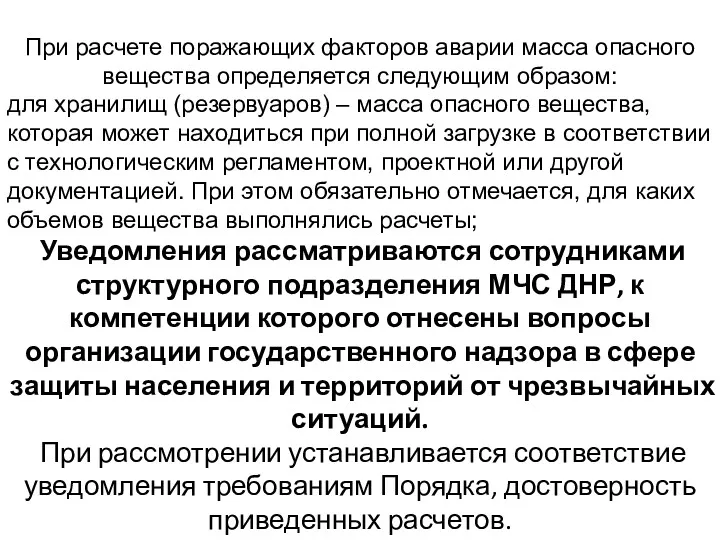 При расчете поражающих факторов аварии масса опасного вещества определяется следующим образом:
для хранилищ (резервуаров) – масса опасного вещества, которая может находиться при полной загрузке в соответствии с технологическим регламентом, проектной или другой документацией. При этом обязательно отмечается, для каких объемов вещества выполнялись расчеты;

Уведомления рассматриваются сотрудниками структурного подразделения МЧС ДНР, к компетенции которого отнесены вопросы организации государственного надзора в сфере защиты населения и территорий от чрезвычайных ситуаций.

При рассмотрении устанавливается соответствие уведомления требованиям Порядка, достоверность приведенных расчетов.